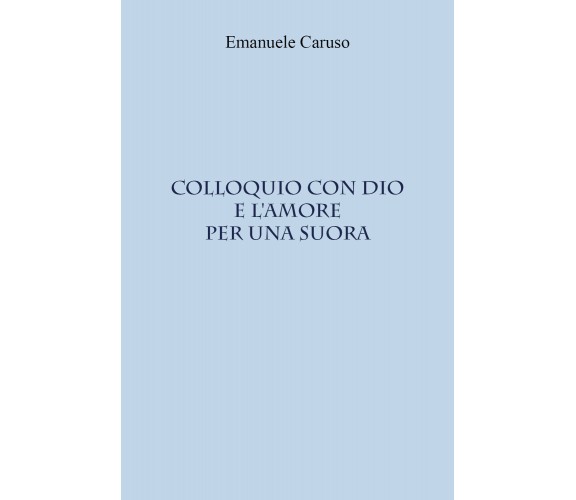 Emanuele Caruso

COLLOQUIO CON DIO
E L'AMORE
PER UNA SUORA